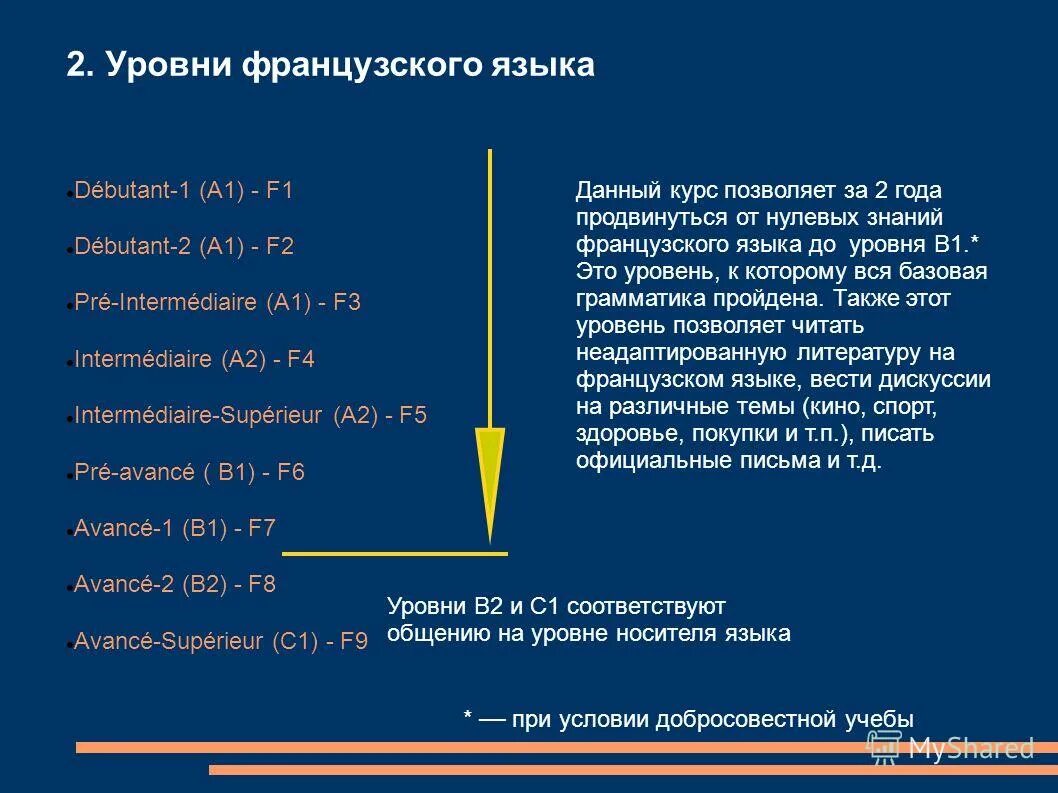 2. Уровни французского языка

Débutant-1 (A1) - F1

Débutant-2 (A1) - F2

Pré-Intermédiaire (A1) - F3

Intermédiaire (A2) - F4

Intermédiaire-Supérieur (A2) - F5

Pré-avancé ( B1) - F6

Avancé-1 (B1) - F7

Avancé-2 (B2) - F8

Avancé-Supérieur (C1) - F9

Данный курс позволяет за 2 года продвинуться от нулевых знаний французского языка до уровня B1.* Это уровень, к которому вся базовая грамматика пройдена. Также этот уровень позволяет читать неадаптированную литературу на французском языке, вести дискуссии на различные темы (кино, спорт, здоровье, покупки и т.п.), писать официальные письма и т.д.

Уровни B2 и C1 соответствуют общению на уровне носителя языка

* — при условии добросовестной учебы

MyShared